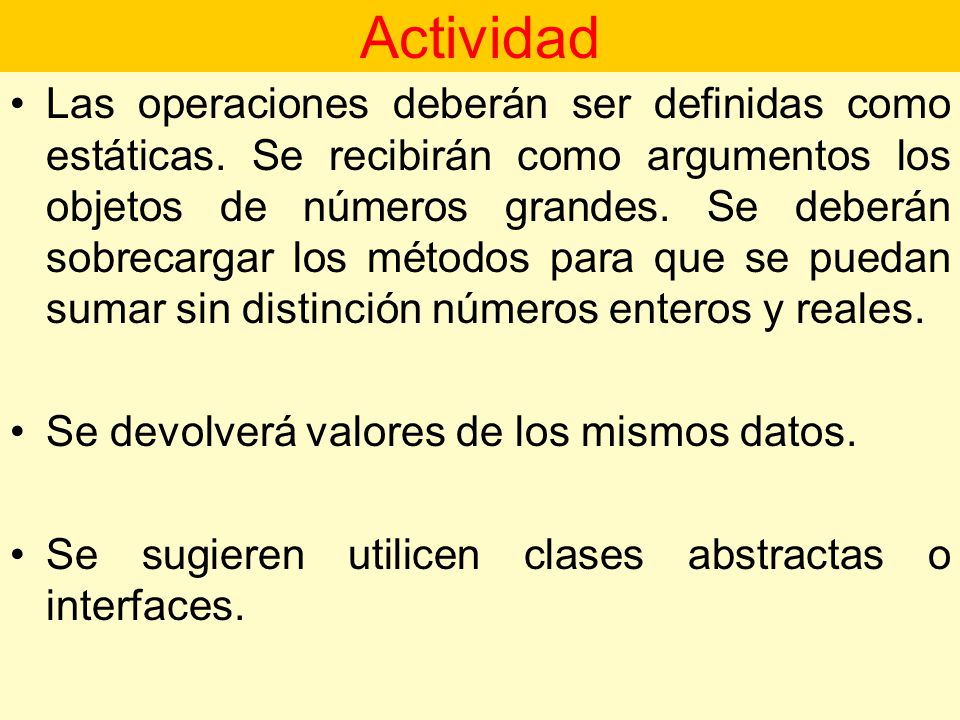 Actividad

• Las operaciones deberán ser definidas como estáticas. Se recibirán como argumentos los objetos de números grandes. Se deberán sobrecargar los métodos para que se puedan sumar sin distinción números enteros y reales.

• Se devolverá valores de los mismos datos.

• Se sugieren utilicen clases abstractas o interfaces.